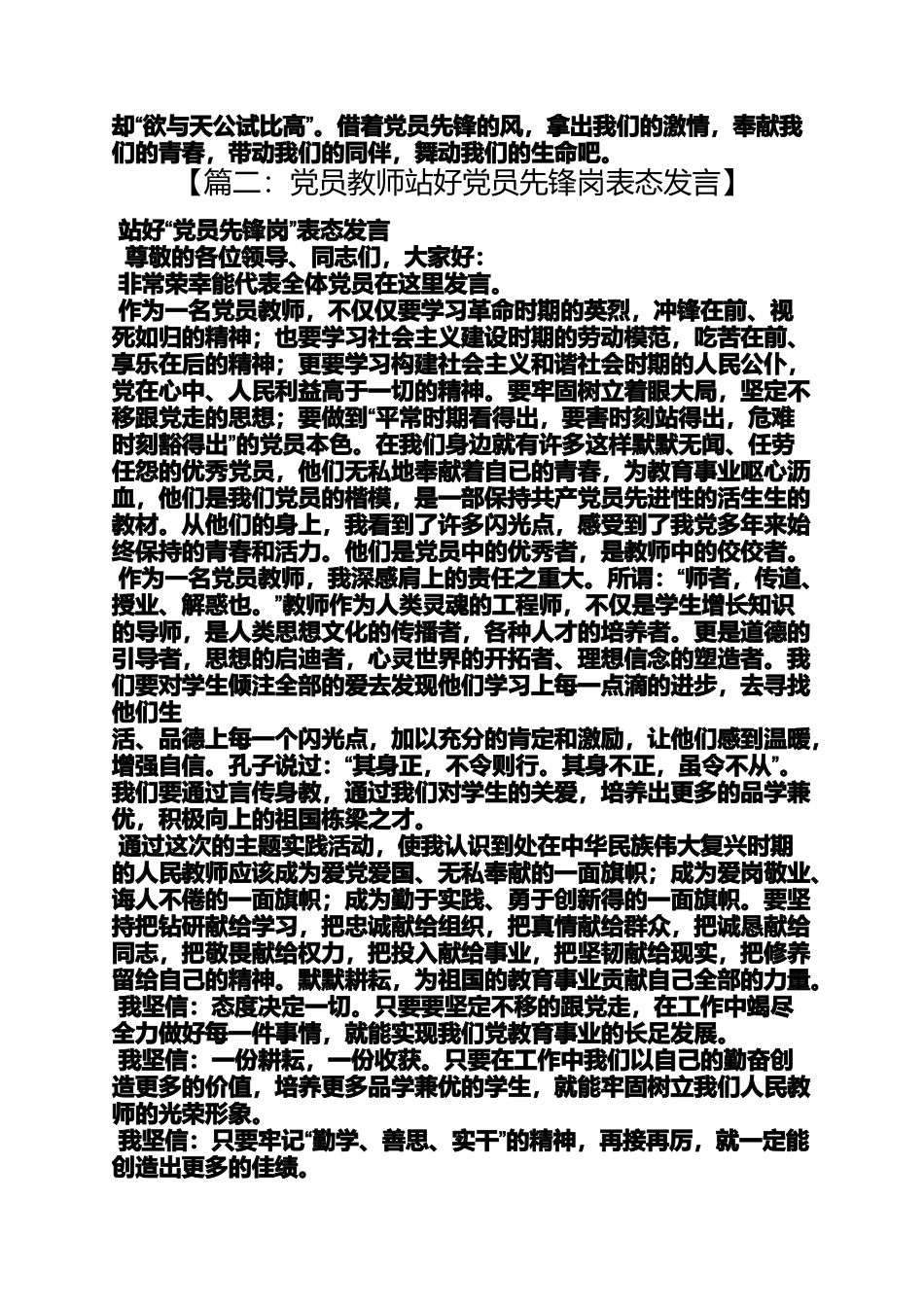 却“欲与天公试比高”。借着党员先锋的风，拿出我们的激情，奉献我们的青春，带动我们的同伴，舞动我们的生命吧。

【篇二：党员教师站好党员先锋岗表态发言】

站好“党员先锋岗”表态发言

尊敬的各位领导、同志们，大家好：

非常荣幸能代表全体党员在这里发言。

作为一名党员教师，不仅仅要学习革命时期的英烈，冲锋在前、视死如归的精神；也要学习社会主义建设时期的劳动模范，吃苦在前、享乐在后的精神；更要学习构建社会主义和谐社会时期的人民公仆，党在心中、人民利益高于一切的精神。要牢固树立着眼大局，坚定不移跟党走的思想；要做到“平常时期看得出，要害时刻站得出，危难时刻豁得出”的党员本色。在我们身边就有许多这样默默无闻、任劳任怨的优秀党员，他们无私地奉献着自已的青春，为教育事业呕心沥血，他们是我们党员的楷模，是一部保持共产党员先进性的活生生的教材。从他们的身上，我看到了许多闪光点，感受到了我党多年来始终保持的青春和活力。他们是党员中的优秀者，是教师中的佼佼者。

作为一名党员教师，我深感肩上的责任之重大。所谓：“师者，传道、授业、解惑也。”教师作为人类灵魂的工程师，不仅是学生增长知识的导师，是人类思想文化的传播者，各种人才的培养者。更是道德的引导者，思想的启迪者，心灵世界的开拓者、理想信念的塑造者。我们要对学生倾注全部的爱去发现他们学习上每一点滴的进步，去寻找他们生

活、品德上每一个闪光点，加以充分的肯定和激励，让他们感到温暖，增强自信。孔子说过：“其身正，不令则行。其身不正，虽令不从”。我们要通过言传身教，通过我们对学生的关爱，培养出更多的品学兼优，积极向上的祖国栋梁之才。

通过这次的主题实践活动，使我认识到处在中华民族伟大复兴时期的人民教师应该成为爱党爱国、无私奉献的一面旗帜；成为爱岗敬业、诲人不倦的一面旗帜；成为勤于实践、勇于创新得的一面旗帜。要坚持把钻研献给学习，把忠诚献给组织，把真情献给群众，把诚恳献给同志，把敬畏献给权力，把投入献给事业，把坚韧献给现实，把修养留给自己的精神。默默耕耘，为祖国的教育事业贡献自己全部的力量。

我坚信：态度决定一切。只要要坚定不移的跟党走，在工作中竭尽全力做好每一件事情，就能实现我们党教育事业的长足发展。

我坚信：一份耕耘，一份收获。只要在工作中我们以自己的勤奋创造更多的价值，培养更多品学兼优的学生，就能牢固树立我们人民教师的光荣形象。

我坚信：只要牢记“勤学、善思、实干”的精神，再接再厉，就一定能创造出更多的佳绩。